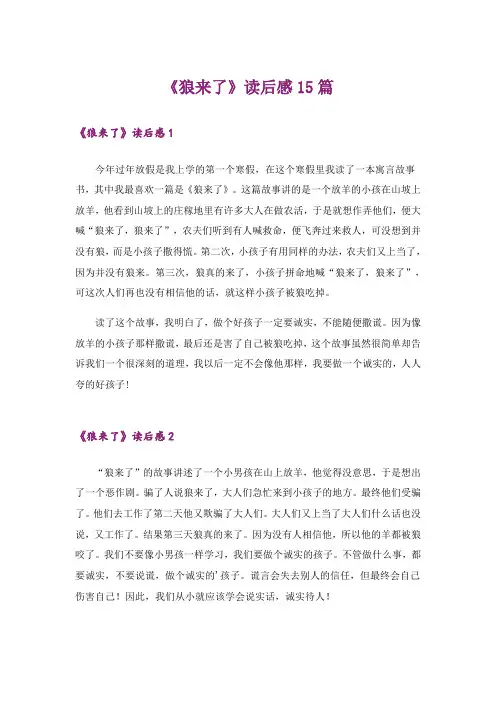 《狼来了》读后感15篇

《狼来了》读后感1

今年过年放假是我上学的第一个寒假，在这个寒假里我读了一本寓言故事书，其中我最喜欢一篇是《狼来了》。这篇故事讲的是一个放羊的小孩在山坡上放羊，他看到山坡上的庄稼地里有许多大人在做农活，于是就想作弄他们，便大喊“狼来了，狼来了”，农夫们听到有人喊救命，便飞奔过来救人，可没想到并没有狼，而是小孩子撒得慌。第二次，小孩子有用同样的办法，农夫们又上当了，因为并没有狼来。第三次，狼真的来了，小孩子拼命地喊“狼来了，狼来了”，可这次人们再也没有相信他的话，就这样小孩子被狼吃掉。

读了这个故事，我明白了，做个好孩子一定要诚实，不能随便撒谎。因为像放羊的小孩子那样撒谎，最后还是害了自己被狼吃掉，这个故事虽然很简单却告诉我们一个很深刻的道理，我以后一定不会像他那样，我要做一个诚实的，人人夸的好孩子！

《狼来了》读后感2

“狼来了”的故事讲述了一个小男孩在山上放羊，他觉得没意思，于是想出了一个恶作剧。骗了人说狼来了，大人们急忙来到小孩子的地方。最终他们受骗了。他们去工作了第二天他又欺骗了大人们。大人们又上当了大人们什么话也没说，又工作了。结果第三天狼真的来了。因为没有人相信他，所以他的羊都被狼咬了。我们不要像小男孩一样学习，我们要做个诚实的孩子。不管做什么事，都要诚实，不要说谎，做个诚实的’孩子。谎言会失去别人的信任，但最终会自己伤害自己！因此，我们从小就应该学会说实话，诚实待人！